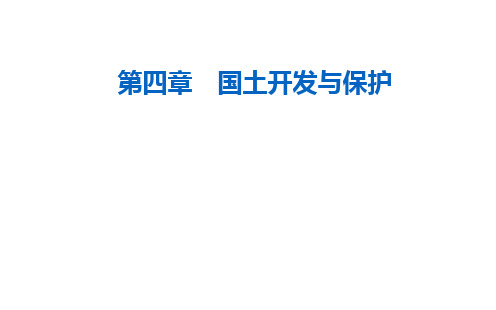 第四章　国土开发与保护